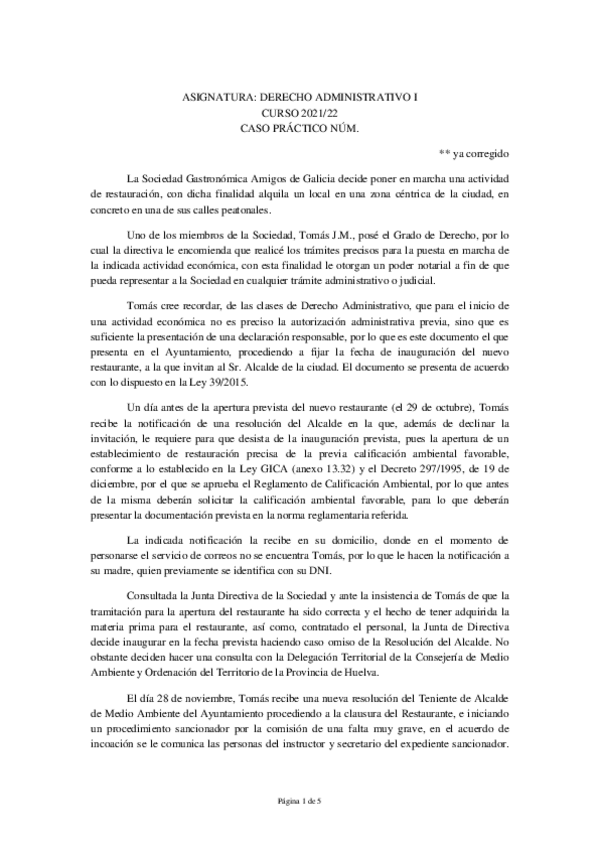 ASIGNATURA: DERECHO ADMINISTRATIVO I
CURSO 2021/22
CASO PRÁCTICO NÚM.

** ya corregido

La Sociedad Gastronómica Amigos de Galicia decide poner en marcha una actividad de restauración, con dicha finalidad alquila un local en una zona céntrica de la ciudad, en concreto en una de sus calles peatonales.

Uno de los miembros de la Sociedad, Tomás J.M., posé el Grado de Derecho, por lo cual la directiva le encomienda que realicé los trámites precisos para la puesta en marcha de la indicada actividad económica, con esta finalidad le otorgan un poder notarial a fin de que pueda representar a la Sociedad en cualquier trámite administrativo o judicial.

Tomás cree recordar, de las clases de Derecho Administrativo, que para el inicio de una actividad económica no es preciso la autorización administrativa previa, sino que es suficiente la presentación de una declaración responsable, por lo que es este documento el que presenta en el Ayuntamiento, procediendo a fijar la fecha de inauguración del nuevo restaurante, a la que invitan al Sr. Alcalde de la ciudad. El documento se presenta de acuerdo con lo dispuesto en la Ley 39/2015.

Un día antes de la apertura prevista del nuevo restaurante (el 29 de octubre), Tomás recibe la notificación de una resolución del Alcalde en la que, además de declinar la invitación, le requiere para que desista de la inauguración prevista, pues la apertura de un establecimiento de restauración precisa de la previa calificación ambiental favorable, conforme a lo establecido en la Ley GICA (anexo 13.32) y el Decreto 297/1995, de 19 de diciembre, por el que se aprueba el Reglamento de Calificación Ambiental, por lo que antes de la misma deberán solicitar la calificación ambiental favorable, para lo que deberán presentar la documentación prevista en la norma reglamentaria referida.

La indicada notificación la recibe en su domicilio, donde en el momento de personarse el servicio de correos no se encuentra Tomás, por lo que le hacen la notificación a su madre, quien previamente se identifica con su DNI.

Consultada la Junta Directiva de la Sociedad y ante la insistencia de Tomás de que la tramitación para la apertura del restaurante ha sido correcta y el hecho de tener adquirida la materia prima para el restaurante, así como, contratado el personal, la Junta de Directiva decide inaugurar en la fecha prevista haciendo caso omiso de la Resolución del Alcalde. No obstante deciden hacer una consulta con la Delegación Territorial de la Consejería de Medio Ambiente y Ordenación del Territorio de la Provincia de Huelva.

El día 28 de noviembre, Tomás recibe una nueva resolución del Teniente de Alcalde de Medio Ambiente del Ayuntamiento procediendo a la clausura del Restaurante, e iniciando un procedimiento sancionador por la comisión de una falta muy grave, en el acuerdo de incoación se le comunica las personas del instructor y secretario del expediente sancionador.

Página 1 de 5